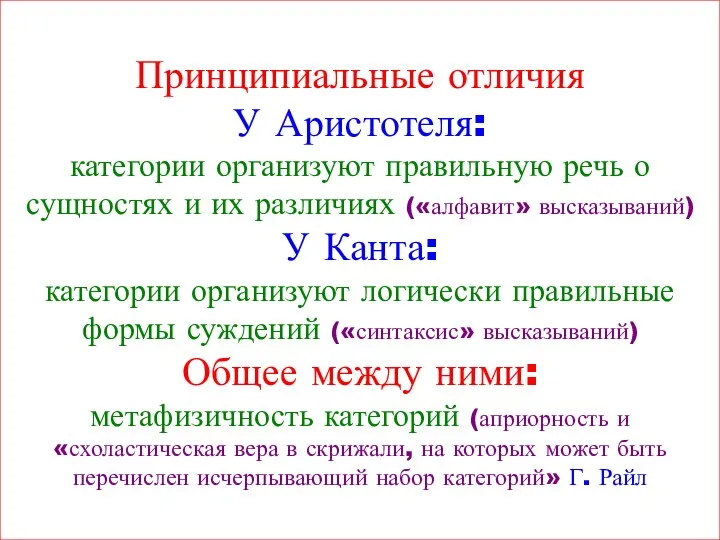 Принципиальные отличия
У Аристотеля:
категории организуют правильную речь о сущностях и их различиях («алфавит» высказываний)
У Канта:
категории организуют логически правильные формы суждений («синтаксис» высказываний)
Общее между ними:
метафизичность категорий (априорность и «схоластическая вера в скрижали, на которых может быть перечислен исчерпывающий набор категорий» Г. Райл